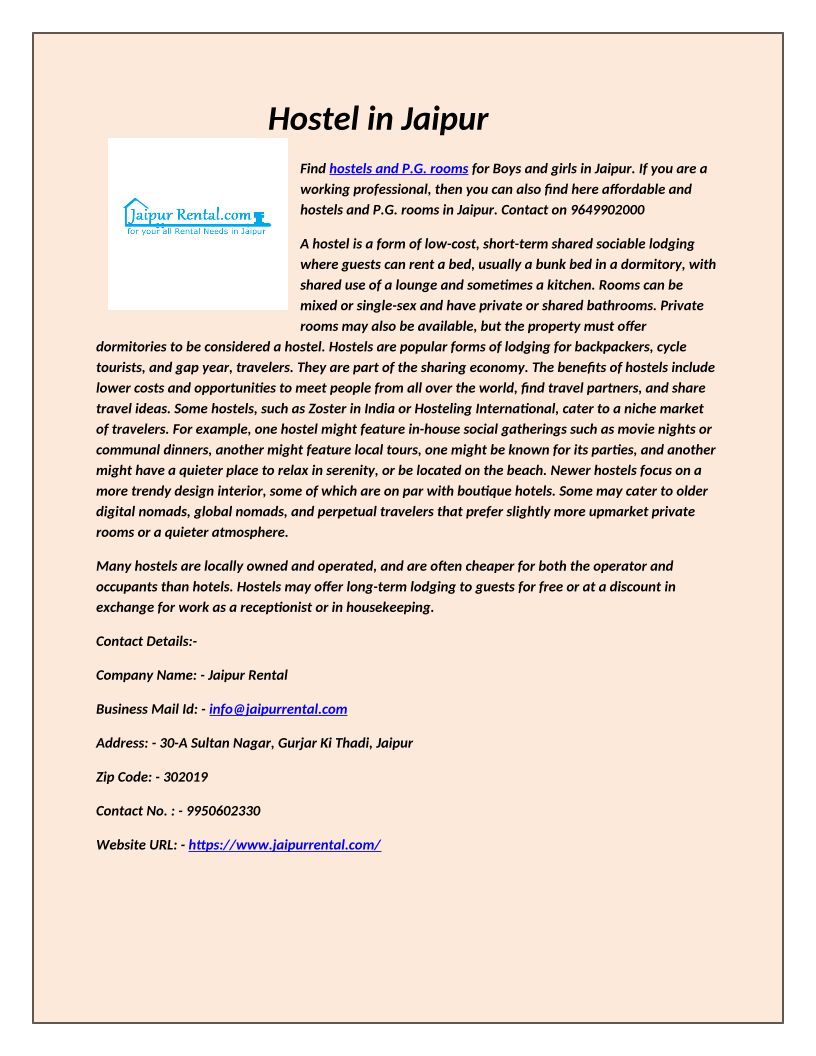 Hostel in Jaipur

Jaipur Rental.com
for your all Rental Needs in Jaipur

Find hostels and P.G. rooms for Boys and girls in Jaipur. If you are a working professional, then you can also find here affordable and hostels and P.G. rooms in Jaipur. Contact on 9649902000

A hostel is a form of low-cost, short-term shared sociable lodging where guests can rent a bed, usually a bunk bed in a dormitory, with shared use of a lounge and sometimes a kitchen. Rooms can be mixed or single-sex and have private or shared bathrooms. Private rooms may also be available, but the property must offer dormitories to be considered a hostel. Hostels are popular forms of lodging for backpackers, cycle tourists, and gap year, travelers. They are part of the sharing economy. The benefits of hostels include lower costs and opportunities to meet people from all over the world, find travel partners, and share travel ideas. Some hostels, such as Zoster in India or Hosteling International, cater to a niche market of travelers. For example, one hostel might feature in-house social gatherings such as movie nights or communal dinners, another might feature local tours, one might be known for its parties, and another might have a quieter place to relax in serenity, or be located on the beach. Newer hostels focus on a more trendy design interior, some of which are on par with boutique hotels. Some may cater to older digital nomads, global nomads, and perpetual travelers that prefer slightly more upmarket private rooms or a quieter atmosphere.

Many hostels are locally owned and operated, and are often cheaper for both the operator and occupants than hotels. Hostels may offer long-term lodging to guests for free or at a discount in exchange for work as a receptionist or in housekeeping.

Contact Details:-

Company Name: - Jaipur Rental

Business Mail Id: - info@jaipurrental.com

Address: - 30-A Sultan Nagar, Gurjar Ki Thadi, Jaipur

Zip Code: - 302019

Contact No. : - 9950602330

Website URL: - https://www.jaipurrental.com/